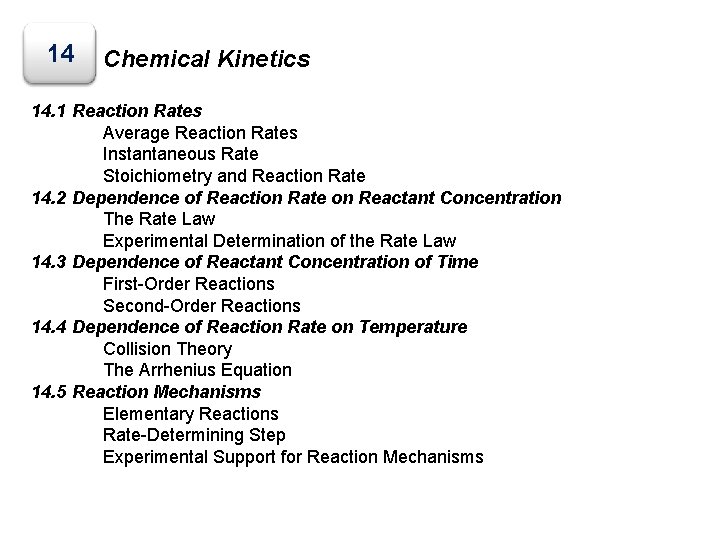 14 Chemical Kinetics

14.1 Reaction Rates
Average Reaction Rates
Instantaneous Rate
Stoichiometry and Reaction Rate
14.2 Dependence of Reaction Rate on Reactant Concentration
The Rate Law
Experimental Determination of the Rate Law
14.3 Dependence of Reactant Concentration of Time
First-Order Reactions
Second-Order Reactions
14.4 Dependence of Reaction Rate on Temperature
Collision Theory
The Arrhenius Equation
14.5 Reaction Mechanisms
Elementary Reactions
Rate-Determining Step
Experimental Support for Reaction Mechanisms